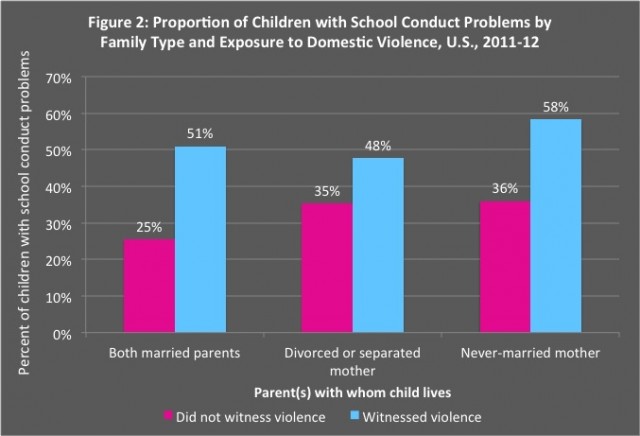 Figure 2: Proportion of Children with School Conduct Problems by Family Type and Exposure to Domestic Violence, U.S., 2011-12

Percent of children with school conduct problems

70%
60%
50%
40%
30%
20%
10%
0%

25%
51%
35%
48%
36%
58%

Both married parents
Divorced or separated mother
Never-married mother

Parent(s) with whom child lives

Did not witness violence
Witnessed violence